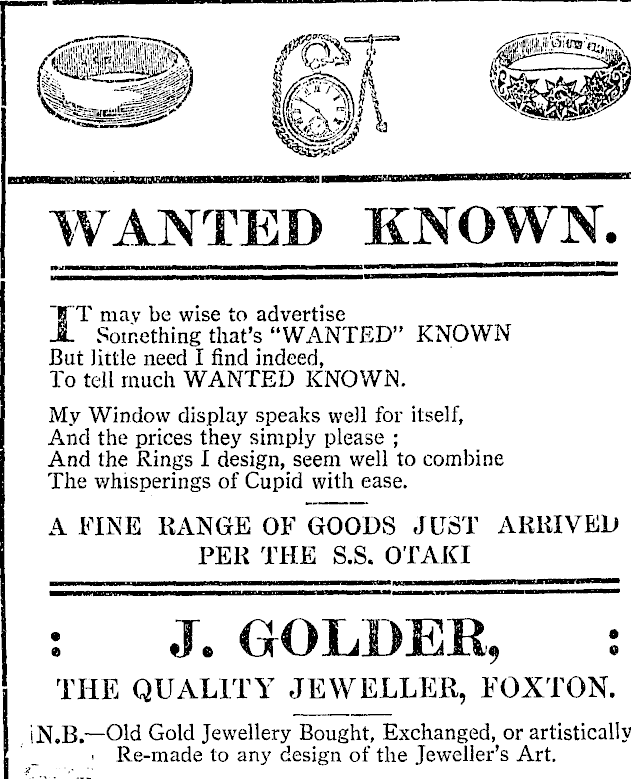 WANTED KNOWN.

IT may be wise to advertise
Something that's "WANTED" KNOWN
But little need I find indeed,
To tell much WANTED KNOWN.

My Window display speaks well for itself,
And the prices they simply please ;
And the Rings I design, seem well to combine
The whisperings of Cupid with ease.

A FINE RANGE OF GOODS JUST ARRIVED
PER THE S.S. OTAKI

: J. GOLDER, :

THE QUALITY JEWELLER, FOXTON.

N.B.—Old Gold Jewellery Bought, Exchanged, or artistically Re-made to any design of the Jeweller's Art.